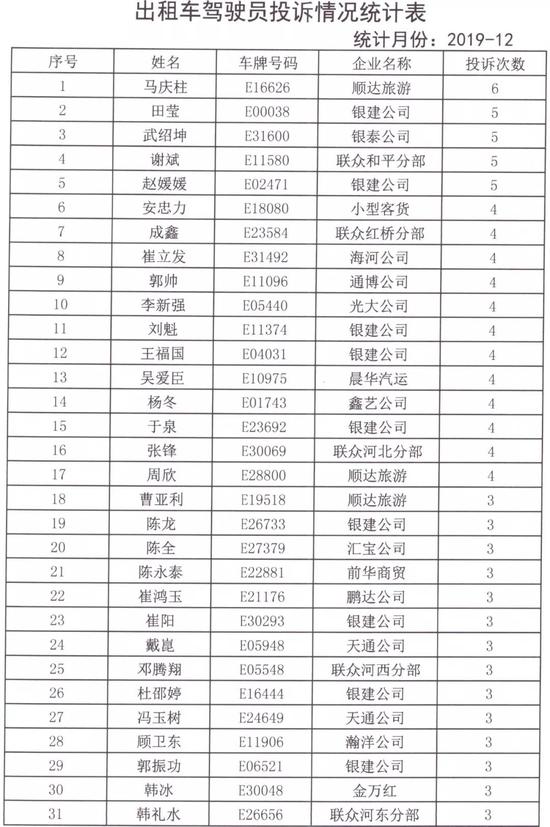 出租车驾驶员投诉情况统计表

统计月份：2019-12

| 序号 | 姓名 | 车牌号码 | 企业名称 | 投诉次数 |
|---|---|---|---|---|
| 1 | 马庆柱 | E16626 | 顺达旅游 | 6 |
| 2 | 田莹 | E00038 | 银建公司 | 5 |
| 3 | 武绍坤 | E31600 | 银泰公司 | 5 |
| 4 | 谢斌 | E11580 | 联众和平分部 | 5 |
| 5 | 赵媛媛 | E02471 | 银建公司 | 5 |
| 6 | 安忠力 | E18080 | 小型客货 | 4 |
| 7 | 成鑫 | E23584 | 联众红桥分部 | 4 |
| 8 | 崔立发 | E31492 | 海河公司 | 4 |
| 9 | 郭帅 | E11096 | 通博公司 | 4 |
| 10 | 李新强 | E05440 | 光大公司 | 4 |
| 11 | 刘魁 | E11374 | 银建公司 | 4 |
| 12 | 王福国 | E04031 | 银建公司 | 4 |
| 13 | 吴爱臣 | E10975 | 晨华汽运 | 4 |
| 14 | 杨冬 | E01743 | 鑫艺公司 | 4 |
| 15 | 于泉 | E23692 | 银建公司 | 4 |
| 16 | 张锋 | E30069 | 联众河北分部 | 4 |
| 17 | 周欣 | E28800 | 顺达旅游 | 4 |
| 18 | 曹亚利 | E19518 | 顺达旅游 | 3 |
| 19 | 陈龙 | E26733 | 银建公司 | 3 |
| 20 | 陈全 | E27379 | 汇宝公司 | 3 |
| 21 | 陈永泰 | E22881 | 前华商贸 | 3 |
| 22 | 崔鸿玉 | E21176 | 鹏达公司 | 3 |
| 23 | 崔阳 | E30293 | 银建公司 | 3 |
| 24 | 戴崑 | E05948 | 天通公司 | 3 |
| 25 | 邓腾翔 | E05548 | 联众河西分部 | 3 |
| 26 | 杜邵婷 | E16444 | 银建公司 | 3 |
| 27 | 冯玉树 | E24649 | 天通公司 | 3 |
| 28 | 顾卫东 | E11906 | 瀚洋公司 | 3 |
| 29 | 郭振功 | E06521 | 银建公司 | 3 |
| 30 | 韩冰 | E30048 | 金万红 | 3 |
| 31 | 韩礼水 | E26656 | 联众河东分部 | 3 |